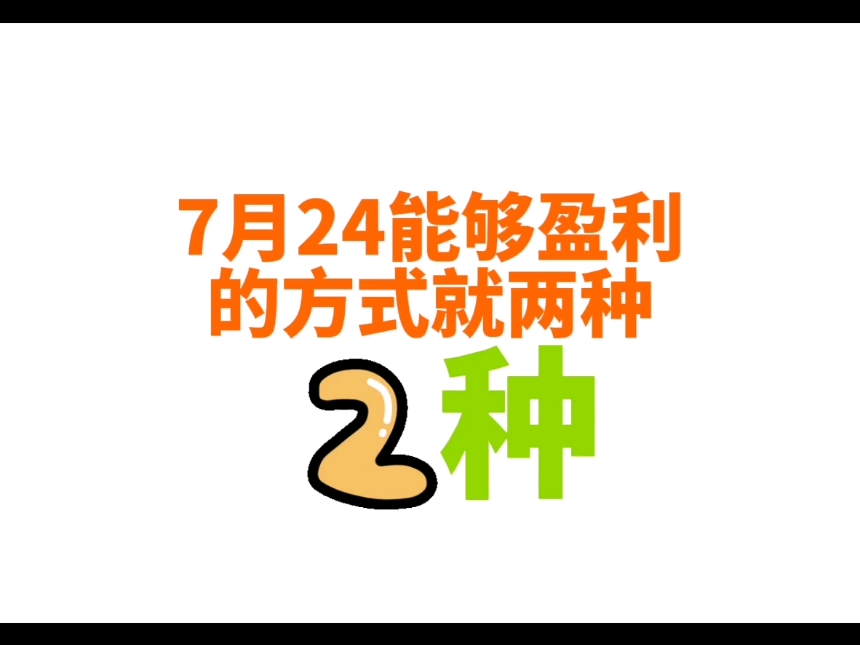 7月24能够盈利的方式就两种

2种